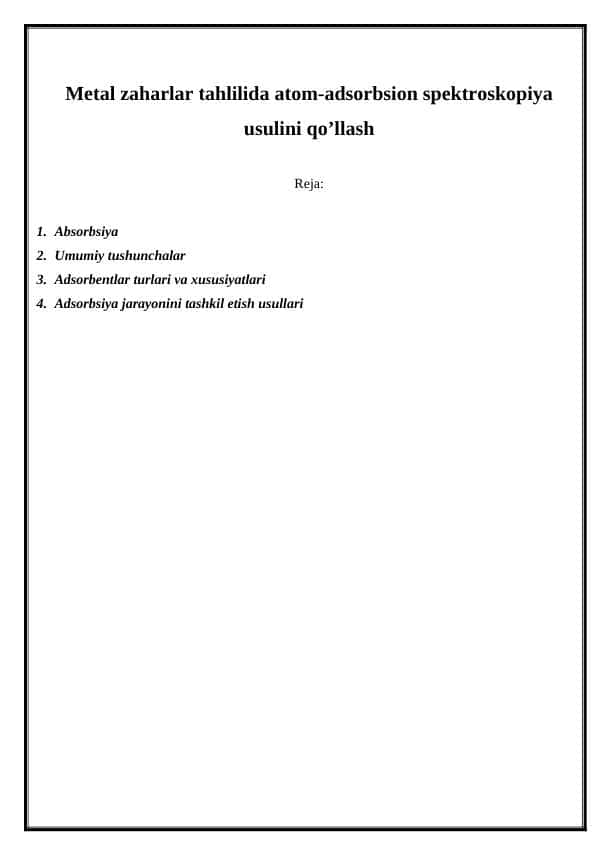 Metal zaharlar tahlilida atom-adsorbsion spektroskopiya usulini qo’llash

Reja:

1. Absorbsiya
2. Umumiy tushunchalar
3. Adsorbentlar turlari va xususiyatlari
4. Adsorbsiya jarayonini tashkil etish usullari